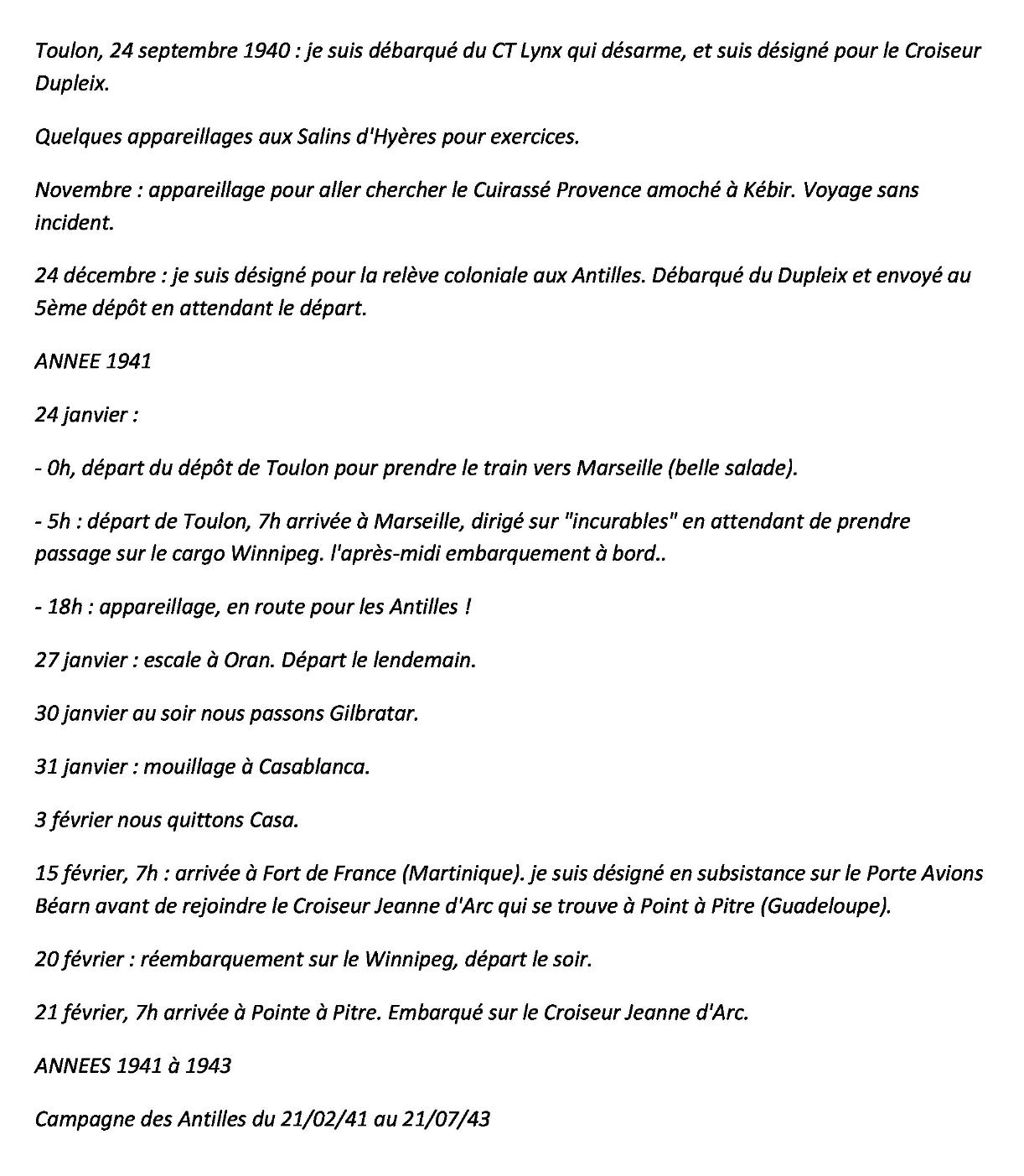 Toulon, 24 septembre 1940 : je suis débarqué du CT Lynx qui désarme, et suis désigné pour le Croiseur Dupleix.

Quelques appareillages aux Salins d'Hyères pour exercices.

Novembre : appareillage pour aller chercher le Cuirassé Provence amoché à Kébir. Voyage sans incident.

24 décembre : je suis désigné pour la relève coloniale aux Antilles. Débarqué du Dupleix et envoyé au 5ème dépôt en attendant le départ.

ANNEE 1941

24 janvier :

- 0h, départ du dépôt de Toulon pour prendre le train vers Marseille (belle salade).

- 5h : départ de Toulon, 7h arrivée à Marseille, dirigé sur "incurables" en attendant de prendre passage sur le cargo Winnipeg. l'après-midi embarquement à bord..

- 18h : appareillage, en route pour les Antilles !

27 janvier : escale à Oran. Départ le lendemain.

30 janvier au soir nous passons Gilbratar.

31 janvier : mouillage à Casablanca.

3 février nous quittons Casa.

15 février, 7h : arrivée à Fort de France (Martinique). je suis désigné en subsistance sur le Porte Avions Béarn avant de rejoindre le Croiseur Jeanne d'Arc qui se trouve à Point à Pitre (Guadeloupe).

20 février : réembarquement sur le Winnipeg, départ le soir.

21 février, 7h arrivée à Pointe à Pitre. Embarqué sur le Croiseur Jeanne d'Arc.

ANNEES 1941 à 1943

Campagne des Antilles du 21/02/41 au 21/07/43